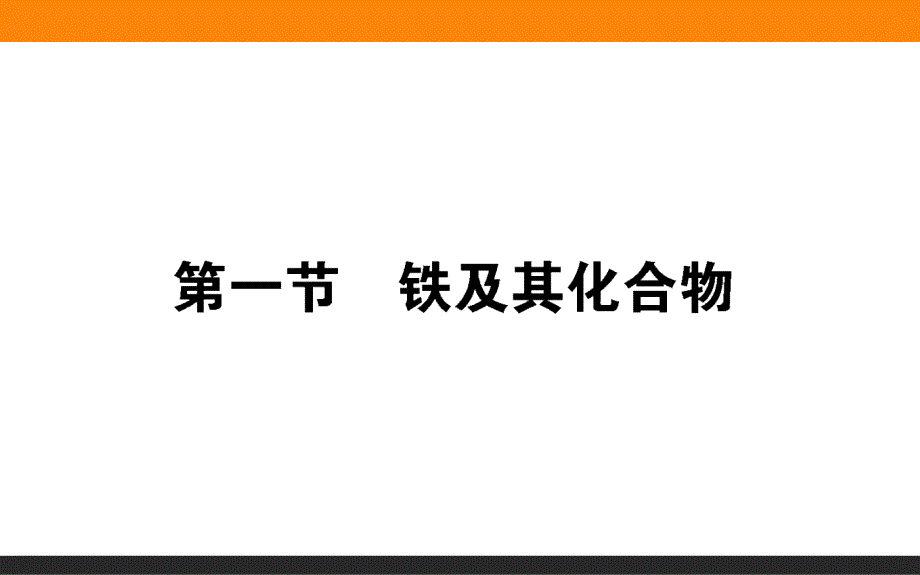 第一节　铁及其化合物